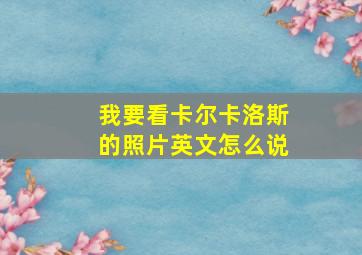 我要看卡尔卡洛斯的照片英文怎么说